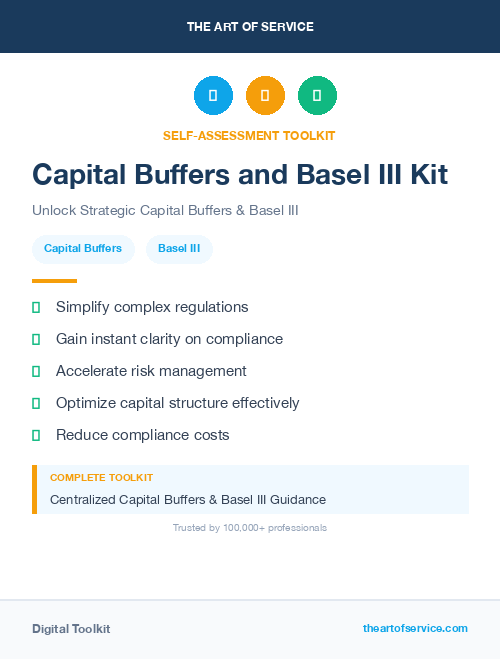 THE ART OF SERVICE

SELF-ASSESSMENT TOOLKIT

Capital Buffers and Basel III Kit

Unlock Strategic Capital Buffers & Basel III

Capital Buffers

Basel III

Simplify complex regulations

Gain instant clarity on compliance

Accelerate risk management

Optimize capital structure effectively

Reduce compliance costs

COMPLETE TOOLKIT

Centralized Capital Buffers & Basel III Guidance

Trusted by 100,000+ professionals

Digital Toolkit

theartofservice.com